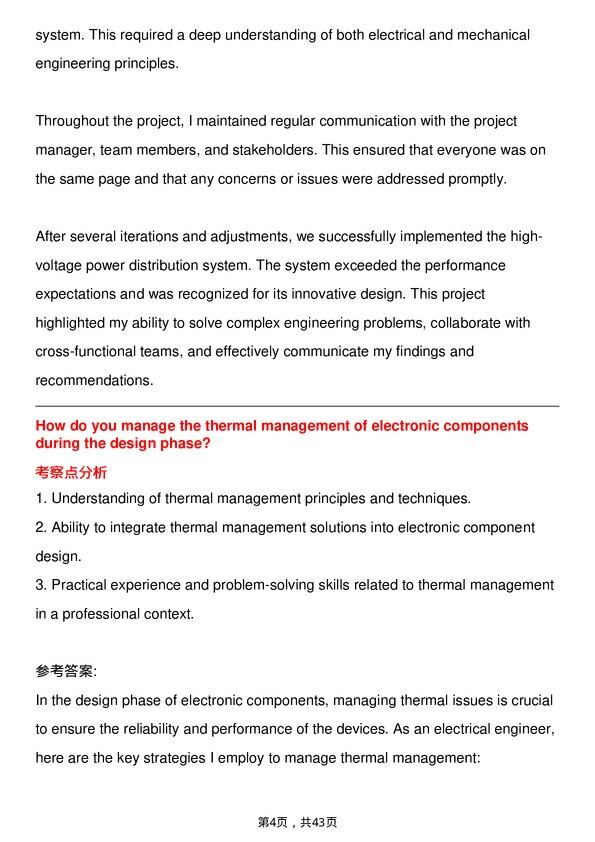 system. This required a deep understanding of both electrical and mechanical engineering principles.

Throughout the project, I maintained regular communication with the project manager, team members, and stakeholders. This ensured that everyone was on the same page and that any concerns or issues were addressed promptly.

After several iterations and adjustments, we successfully implemented the high-voltage power distribution system. The system exceeded the performance expectations and was recognized for its innovative design. This project highlighted my ability to solve complex engineering problems, collaborate with cross-functional teams, and effectively communicate my findings and recommendations.

How do you manage the thermal management of electronic components during the design phase?

考察点分析

1. Understanding of thermal management principles and techniques.
2. Ability to integrate thermal management solutions into electronic component design.
3. Practical experience and problem-solving skills related to thermal management in a professional context.

参考答案:

In the design phase of electronic components, managing thermal issues is crucial to ensure the reliability and performance of the devices. As an electrical engineer, here are the key strategies I employ to manage thermal management:

第4页，共43页